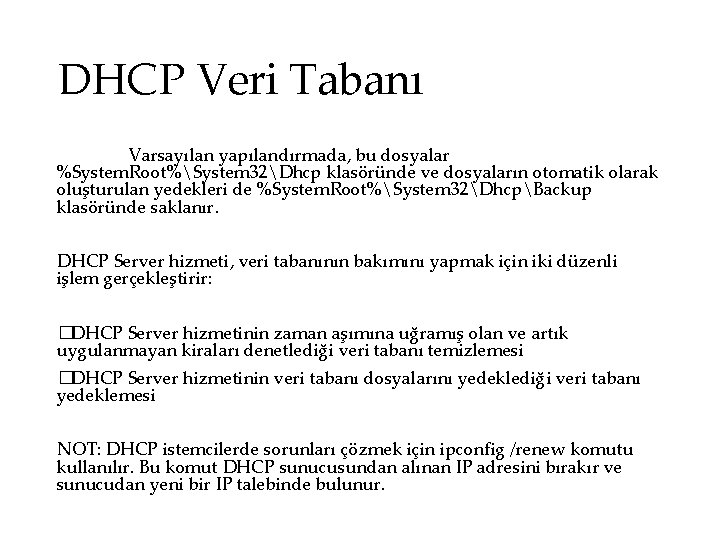 DHCP Veri Tabanı

Varsayılan yapılandırmada, bu dosyalar %SystemRoot%\System32\Dhcp klasöründe ve dosyaların otomatik olarak oluşturulan yedekleri de %SystemRoot%\System32\Dhcp\Backup klasöründe saklanır.

DHCP Server hizmeti, veri tabanının bakımını yapmak için iki düzenli işlem gerçekleştirir:

□DHCP Server hizmetinin zaman aşımına uğramış olan ve artık uygulanmayan kiraları denetlediği veri tabanı temizlemesi

□DHCP Server hizmetinin veri tabanı dosyalarını yedeklediği veri tabanı yedeklemesi

NOT: DHCP istemcilerde sorunları çözmek için ipconfig /renew komutu kullanılır. Bu komut DHCP sunucusundan alınan IP adresini bırakır ve sunucudan yeni bir IP talebinde bulunur.